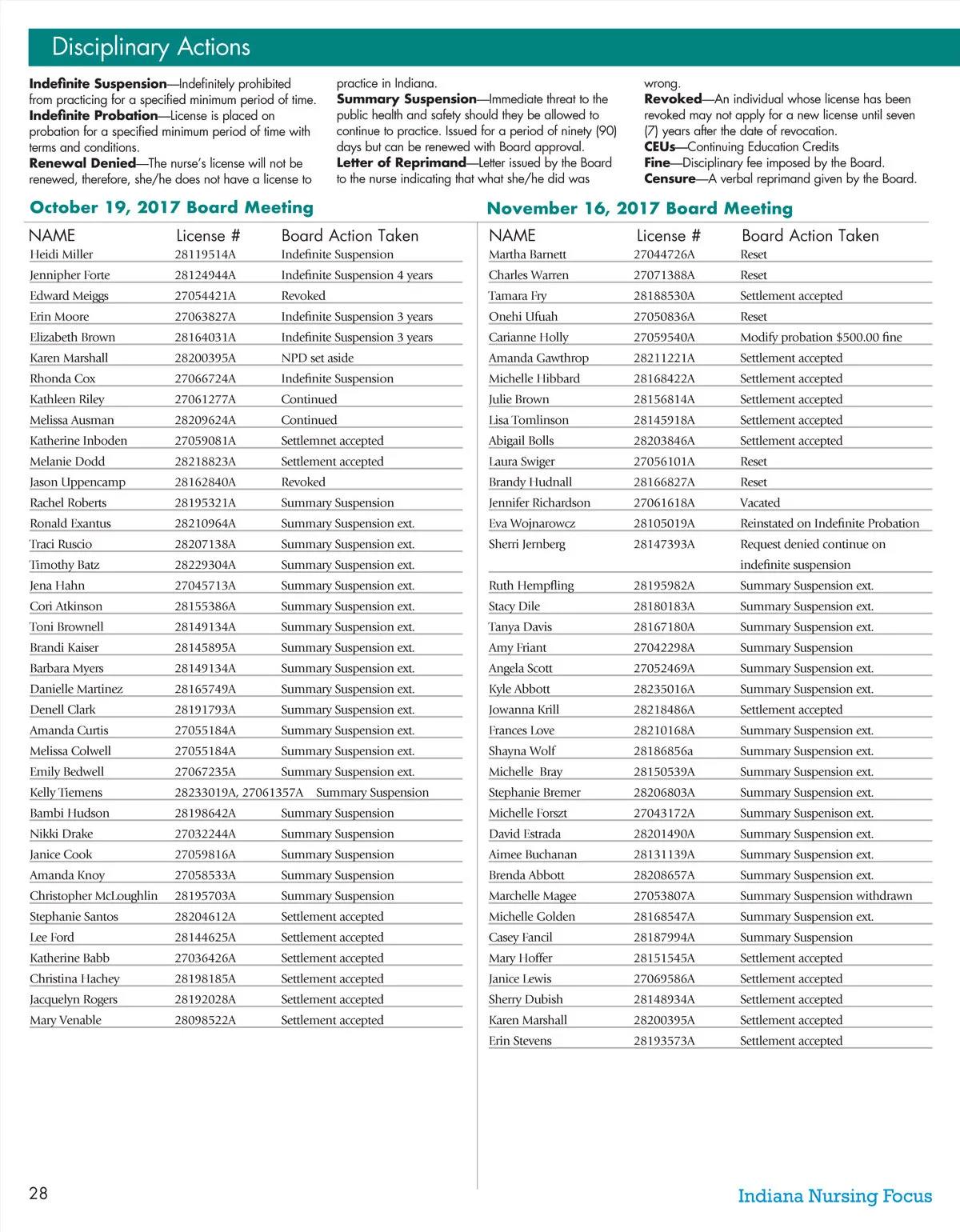 Disciplinary Actions

**Indefinite Suspension**—Indefinitely prohibited from practicing for a specified minimum period of time.
**Indefinite Probation**—License is placed on probation for a specified minimum period of time with terms and conditions.
**Renewal Denied**—The nurse's license will not be renewed, therefore, she/he does not have a license to practice in Indiana.
**Summary Suspension**—Immediate threat to the public health and safety should they be allowed to continue to practice. Issued for a period of ninety (90) days but can be renewed with Board approval.
**Letter of Reprimand**—Letter issued by the Board to the nurse indicating that what she/he did was wrong.
**Revoked**—An individual whose license has been revoked may not apply for a new license until seven (7) years after the date of revocation.
**CEUs**—Continuing Education Credits
**Fine**—Disciplinary fee imposed by the Board.
**Censure**—A verbal reprimand given by the Board.

October 19, 2017 Board Meeting

| NAME | License # | Board Action Taken |
|---|---|---|
| Heidi Miller | 28119514A | Indefinite Suspension |
| Jennipher Forte | 28124944A | Indefinite Suspension 4 years |
| Edward Meiggs | 27054421A | Revoked |
| Erin Moore | 27063827A | Indefinite Suspension 3 years |
| Elizabeth Brown | 28164031A | Indefinite Suspension 3 years |
| Karen Marshall | 28200395A | NPD set aside |
| Rhonda Cox | 27066724A | Indefinite Suspension |
| Kathleen Riley | 27061277A | Continued |
| Melissa Ausman | 28209624A | Continued |
| Katherine Inboden | 27059081A | Settlemnet accepted |
| Melanie Dodd | 28218823A | Settlement accepted |
| Jason Uppencamp | 28162840A | Revoked |
| Rachel Roberts | 28195321A | Summary Suspension |
| Ronald Exantus | 28210964A | Summary Suspension ext. |
| Traci Ruscio | 28207138A | Summary Suspension ext. |
| Timothy Batz | 28229304A | Summary Suspension ext. |
| Jena Hahn | 27045713A | Summary Suspension ext. |
| Cori Atkinson | 28155386A | Summary Suspension ext. |
| Toni Brownell | 28149134A | Summary Suspension ext. |
| Brandi Kaiser | 28145895A | Summary Suspension ext. |
| Barbara Myers | 28149134A | Summary Suspension ext. |
| Danielle Martinez | 28165749A | Summary Suspension ext. |
| Denell Clark | 28191793A | Summary Suspension ext. |
| Amanda Curtis | 27055184A | Summary Suspension ext. |
| Melissa Colwell | 27055184A | Summary Suspension ext. |
| Emily Bedwell | 27067235A | Summary Suspension ext. |
| Kelly Tiemens | 28233019A, 27061357A | Summary Suspension |
| Bambi Hudson | 28198642A | Summary Suspension |
| Nikki Drake | 27032244A | Summary Suspension |
| Janice Cook | 27059816A | Summary Suspension |
| Amanda Knoy | 27058533A | Summary Suspension |
| Christopher McLoughlin | 28195703A | Summary Suspension |
| Stephanie Santos | 28204612A | Settlement accepted |
| Lee Ford | 28144625A | Settlement accepted |
| Katherine Babb | 27036426A | Settlement accepted |
| Christina Hachey | 28198185A | Settlement accepted |
| Jacquelyn Rogers | 28192028A | Settlement accepted |
| Mary Venable | 28098522A | Settlement accepted |

November 16, 2017 Board Meeting

| NAME | License # | Board Action Taken |
|---|---|---|
| Martha Barnett | 27044726A | Reset |
| Charles Warren | 27071388A | Reset |
| Tamara Fry | 28188530A | Settlement accepted |
| Onehi Ufuah | 27050836A | Reset |
| Carianne Holly | 27059540A | Modify probation $500.00 fine |
| Amanda Gawthrop | 28211221A | Settlement accepted |
| Michelle Hibbard | 28168422A | Settlement accepted |
| Julie Brown | 28156814A | Settlement accepted |
| Lisa Tomlinson | 28145918A | Settlement accepted |
| Abigail Bolls | 28203846A | Settlement accepted |
| Laura Swiger | 27056101A | Reset |
| Brandy Hudnall | 28166827A | Reset |
| Jennifer Richardson | 27061618A | Vacated |
| Eva Wojnarowcz | 28105019A | Reinstated on Indefinite Probation |
| Sherri Jernberg | 28147393A | Request denied continue on indefinite suspension |
| Ruth Hempfling | 28195982A | Summary Suspension ext. |
| Stacy Dile | 28180183A | Summary Suspension ext. |
| Tanya Davis | 28167180A | Summary Suspension ext. |
| Amy Friant | 27042298A | Summary Suspension |
| Angela Scott | 27052469A | Summary Suspension ext. |
| Kyle Abbott | 28235016A | Summary Suspension ext. |
| Jowanna Krill | 28218486A | Settlement accepted |
| Frances Love | 28210168A | Summary Suspension ext. |
| Shayna Wolf | 28186856a | Summary Suspension ext. |
| Michelle Bray | 28150539A | Summary Suspension ext. |
| Stephanie Bremer | 28206803A | Summary Suspension ext. |
| Michelle Forszt | 27043172A | Summary Suspenison ext. |
| David Estrada | 28201490A | Summary Suspension ext. |
| Aimee Buchanan | 28131139A | Summary Suspension ext. |
| Brenda Abbott | 28208657A | Summary Suspension ext. |
| Marchelle Magee | 27053807A | Summary Suspension withdrawn |
| Michelle Golden | 28168547A | Summary Suspension ext. |
| Casey Fancil | 28187994A | Summary Suspension |
| Mary Hoffer | 28151545A | Settlement accepted |
| Janice Lewis | 27069586A | Settlement accepted |
| Sherry Dubish | 28148934A | Settlement accepted |
| Karen Marshall | 28200395A | Settlement accepted |
| Erin Stevens | 28193573A | Settlement accepted |

28

Indiana Nursing Focus